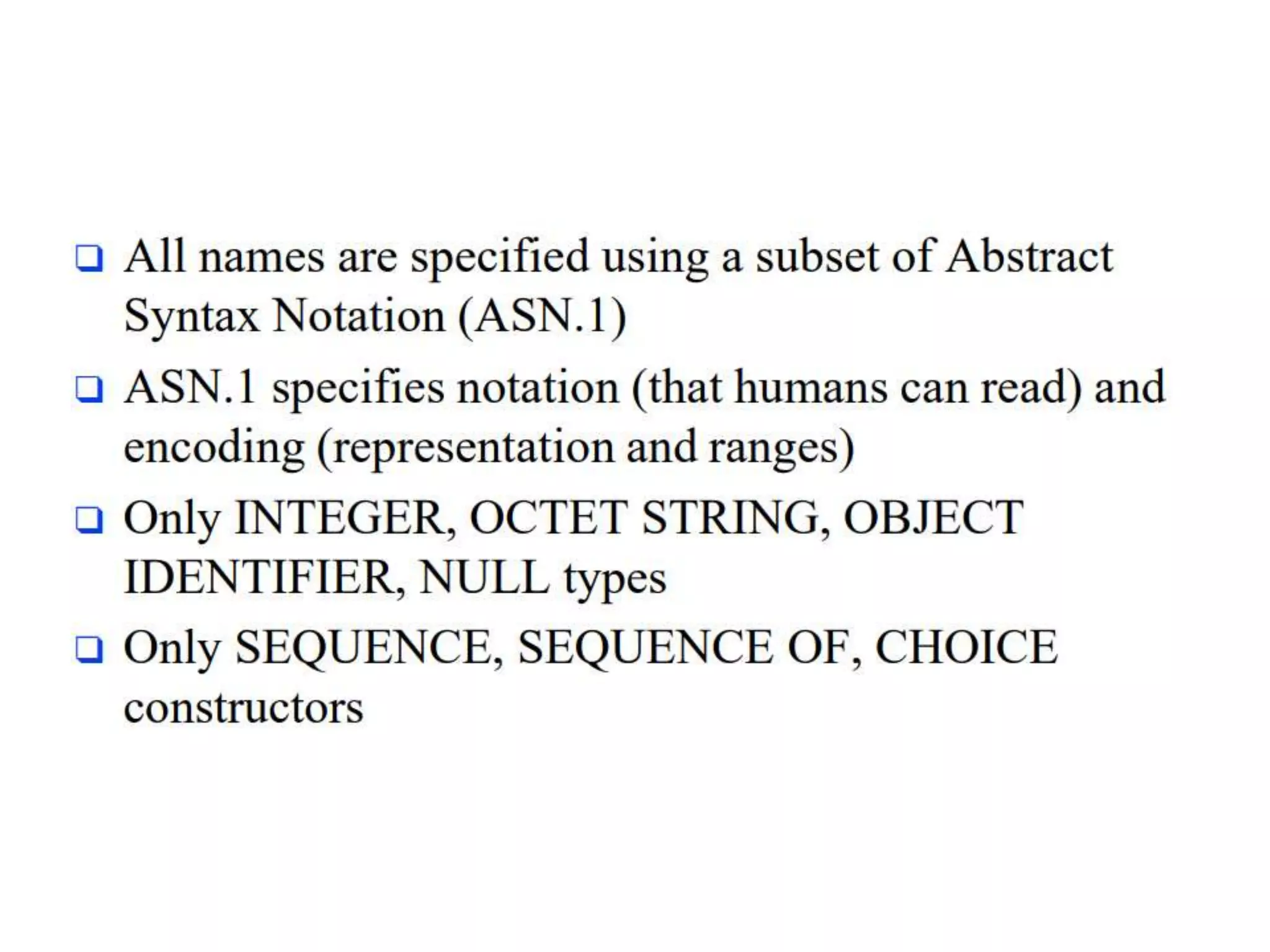 ❑ All names are specified using a subset of Abstract Syntax Notation (ASN.1)

❑ ASN.1 specifies notation (that humans can read) and encoding (representation and ranges)

❑ Only INTEGER, OCTET STRING, OBJECT IDENTIFIER, NULL types

❑ Only SEQUENCE, SEQUENCE OF, CHOICE constructors